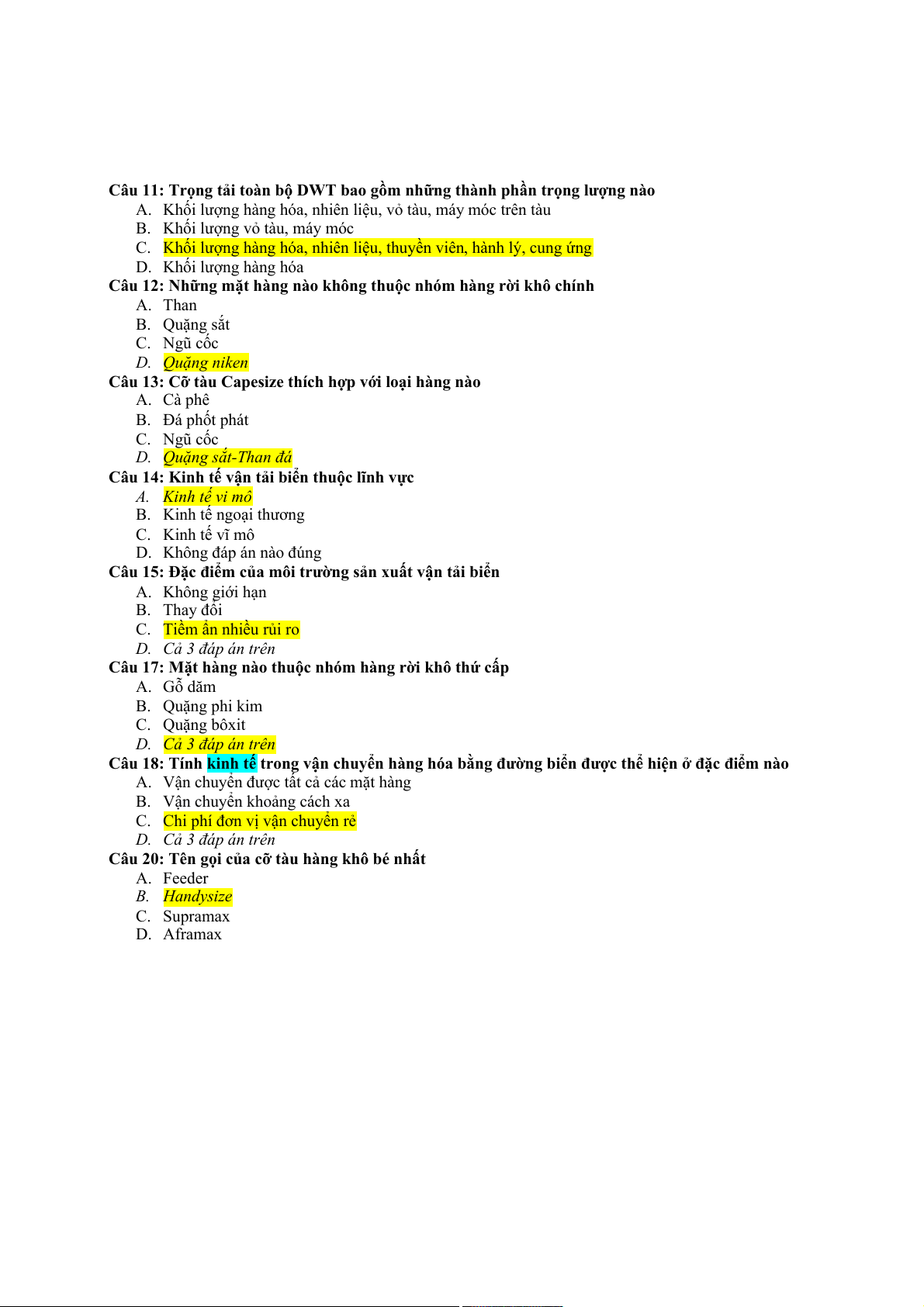 Câu 11: Trọng tải toàn bộ DWT bao gồm những thành phần trọng lượng nào
A. Khối lượng hàng hóa, nhiên liệu, vỏ tàu, máy móc trên tàu
B. Khối lượng vỏ tàu, máy móc
C. Khối lượng hàng hóa, nhiên liệu, thuyền viên, hành lý, cung ứng
D. Khối lượng hàng hóa
Câu 12: Những mặt hàng nào không thuộc nhóm hàng rời khô chính
A. Than
B. Quặng sắt
C. Ngũ cốc
D. Quặng niken
Câu 13: Cỡ tàu Capesize thích hợp với loại hàng nào
A. Cà phê
B. Đá phốt phát
C. Ngũ cốc
D. Quặng sắt-Than đá
Câu 14: Kinh tế vận tải biển thuộc lĩnh vực
A. Kinh tế vi mô
B. Kinh tế ngoại thương
C. Kinh tế vĩ mô
D. Không đáp án nào đúng
Câu 15: Đặc điểm của môi trường sản xuất vận tải biển
A. Không giới hạn
B. Thay đổi
C. Tiềm ẩn nhiều rủi ro
D. Cả 3 đáp án trên
Câu 17: Mặt hàng nào thuộc nhóm hàng rời khô thứ cấp
A. Gỗ dăm
B. Quặng phi kim
C. Quặng bôxit
D. Cả 3 đáp án trên
Câu 18: Tính kinh tế trong vận chuyển hàng hóa bằng đường biển được thể hiện ở đặc điểm nào
A. Vận chuyển được tất cả các mặt hàng
B. Vận chuyển khoảng cách xa
C. Chi phí đơn vị vận chuyển rẻ
D. Cả 3 đáp án trên
Câu 20: Tên gọi của cỡ tàu hàng khô bé nhất
A. Feeder
B. Handysize
C. Supramax
D. Aframax